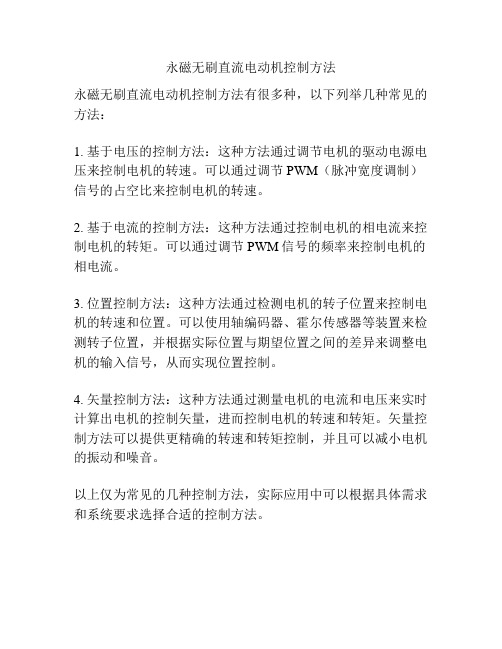 永磁无刷直流电动机控制方法

永磁无刷直流电动机控制方法有很多种，以下列举几种常见的方法：

1. 基于电压的控制方法：这种方法通过调节电机的驱动电源电压来控制电机的转速。可以通过调节 PWM（脉冲宽度调制）信号的占空比来控制电机的转速。

2. 基于电流的控制方法：这种方法通过控制电机的相电流来控制电机的转矩。可以通过调节 PWM 信号的频率来控制电机的相电流。

3. 位置控制方法：这种方法通过检测电机的转子位置来控制电机的转速和位置。可以使用轴编码器、霍尔传感器等装置来检测转子位置，并根据实际位置与期望位置之间的差异来调整电机的输入信号，从而实现位置控制。

4. 矢量控制方法：这种方法通过测量电机的电流和电压来实时计算出电机的控制矢量，进而控制电机的转速和转矩。矢量控制方法可以提供更精确的转速和转矩控制，并且可以减小电机的振动和噪音。

以上仅为常见的几种控制方法，实际应用中可以根据具体需求和系统要求选择合适的控制方法。